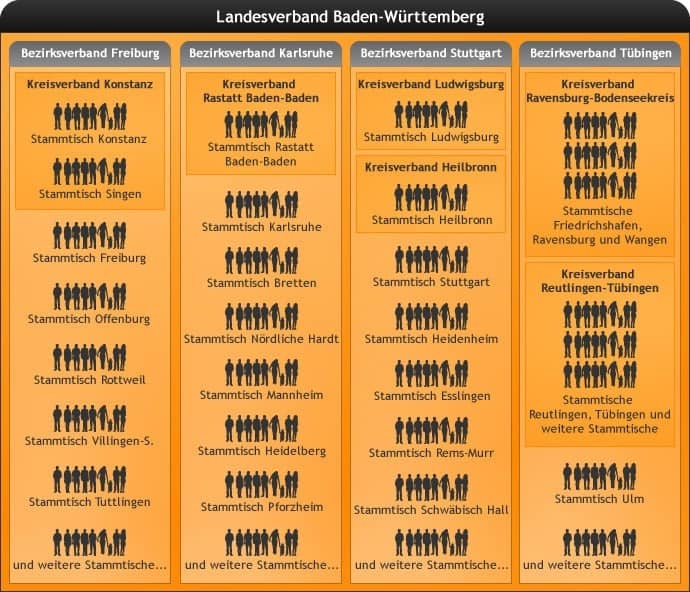 Landesverband Baden-Württemberg

Bezirksverband Freiburg

Kreisverband Konstanz

Stammtisch Konstanz

Stammtisch Singen

Stammtisch Freiburg

Stammtisch Offenburg

Stammtisch Rottweil

Stammtisch Villingen-S.

Stammtisch Tuttlingen

und weitere Stammtische...

Bezirksverband Karlsruhe

Kreisverband Rastatt Baden-Baden

Stammtisch Rastatt Baden-Baden

Stammtisch Karlsruhe

Stammtisch Bretten

Stammtisch Nördliche Hardt

Stammtisch Mannheim

Stammtisch Heidelberg

Stammtisch Pforzheim

und weitere Stammtische...

Bezirksverband Stuttgart

Kreisverband Ludwigsburg

Stammtisch Ludwigsburg

Kreisverband Heilbronn

Stammtisch Heilbronn

Stammtisch Stuttgart

Stammtisch Heidenheim

Stammtisch Esslingen

Stammtisch Rems-Murr

Stammtisch Schwäbisch Hall

und weitere Stammtische...

Bezirksverband Tübingen

Kreisverband Ravensburg-Bodenseekreis

Stammtische Friedrichshafen, Ravensburg und Wangen

Kreisverband Reutlingen-Tübingen

Stammtische Reutlingen, Tübingen und weitere Stammtische

Stammtisch Ulm

und weitere Stammtische...